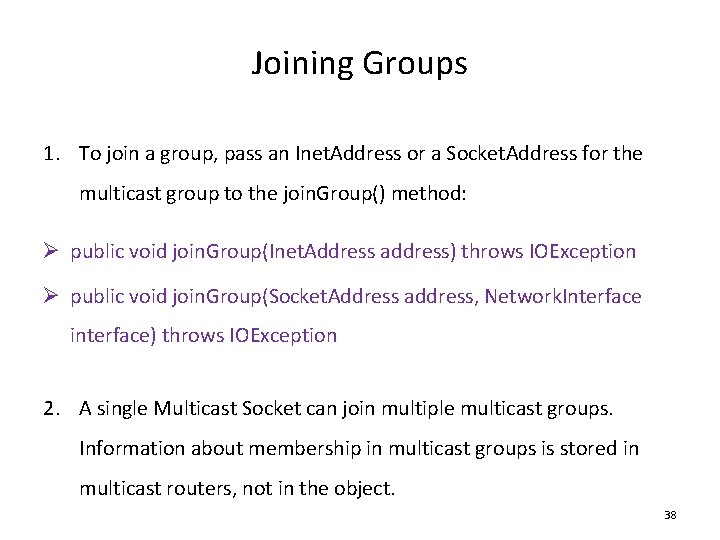 Joining Groups

1. To join a group, pass an InetAddress or a SocketAddress for the multicast group to the joinGroup() method:

➢ public void joinGroup(InetAddress address) throws IOException

➢ public void joinGroup(SocketAddress address, NetworkInterface interface) throws IOException

2. A single Multicast Socket can join multiple multicast groups. Information about membership in multicast groups is stored in multicast routers, not in the object.

38